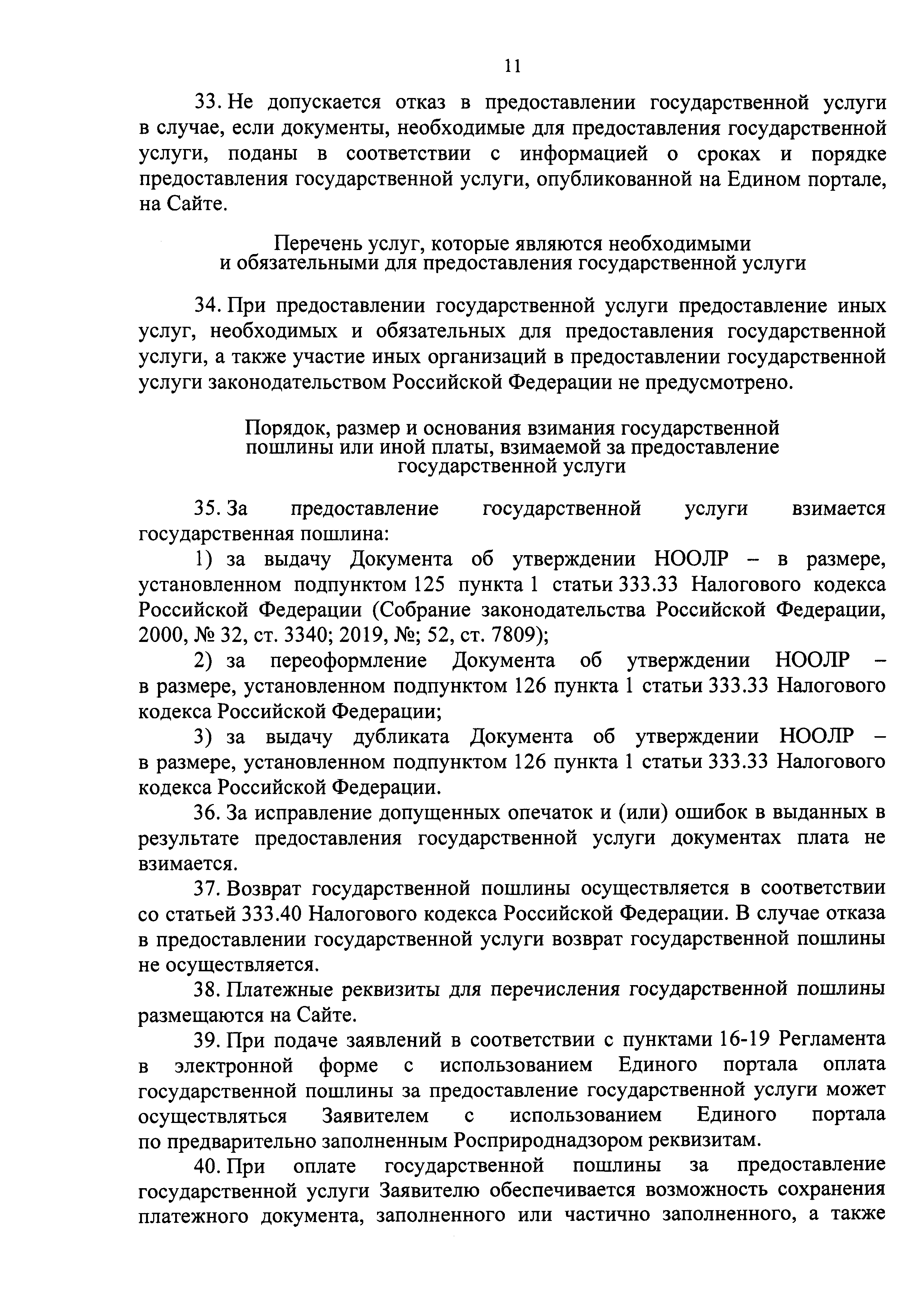 11

33. Не допускается отказ в предоставлении государственной услуги в случае, если документы, необходимые для предоставления государственной услуги, поданы в соответствии с информацией о сроках и порядке предоставления государственной услуги, опубликованной на Едином портале, на Сайте.

Перечень услуг, которые являются необходимыми и обязательными для предоставления государственной услуги

34. При предоставлении государственной услуги предоставление иных услуг, необходимых и обязательных для предоставления государственной услуги, а также участие иных организаций в предоставлении государственной услуги законодательством Российской Федерации не предусмотрено.

Порядок, размер и основания взимания государственной пошлины или иной платы, взимаемой за предоставление государственной услуги

35. За предоставление государственной услуги взимается государственная пошлина:

1) за выдачу Документа об утверждении НООЛР – в размере, установленном подпунктом 125 пункта 1 статьи 333.33 Налогового кодекса Российской Федерации (Собрание законодательства Российской Федерации, 2000, № 32, ст. 3340; 2019, №; 52, ст. 7809);

2) за переоформление Документа об утверждении НООЛР – в размере, установленном подпунктом 126 пункта 1 статьи 333.33 Налогового кодекса Российской Федерации;

3) за выдачу дубликата Документа об утверждении НООЛР – в размере, установленном подпунктом 126 пункта 1 статьи 333.33 Налогового кодекса Российской Федерации.

36. За исправление допущенных опечаток и (или) ошибок в выданных в результате предоставления государственной услуги документах плата не взимается.

37. Возврат государственной пошлины осуществляется в соответствии со статьей 333.40 Налогового кодекса Российской Федерации. В случае отказа в предоставлении государственной услуги возврат государственной пошлины не осуществляется.

38. Платежные реквизиты для перечисления государственной пошлины размещаются на Сайте.

39. При подаче заявлений в соответствии с пунктами 16-19 Регламента в электронной форме с использованием Единого портала оплата государственной пошлины за предоставление государственной услуги может осуществляться Заявителем с использованием Единого портала по предварительно заполненным Росприроднадзором реквизитам.

40. При оплате государственной пошлины за предоставление государственной услуги Заявителю обеспечивается возможность сохранения платежного документа, заполненного или частично заполненного, а также